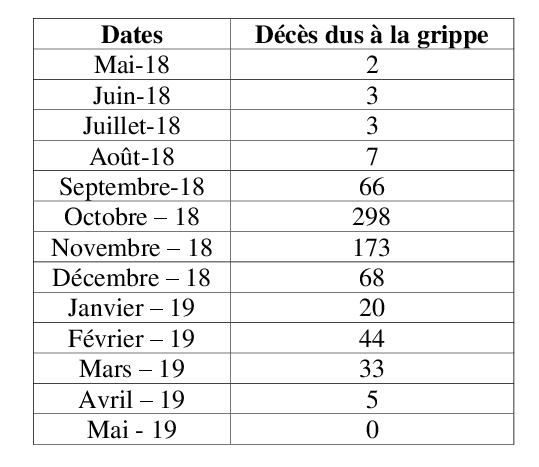 | Dates | Décès dus à la grippe |
|---|---|
| Mai-18 | 2 |
| Juin-18 | 3 |
| Juillet-18 | 3 |
| Août-18 | 7 |
| Septembre-18 | 66 |
| Octobre – 18 | 298 |
| Novembre – 18 | 173 |
| Décembre – 18 | 68 |
| Janvier – 19 | 20 |
| Février – 19 | 44 |
| Mars – 19 | 33 |
| Avril – 19 | 5 |
| Mai - 19 | 0 |